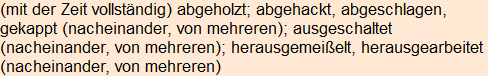 (mit der Zeit vollständig) abgeholzt; abgehackt, abgeschlagen, gekappt (nacheinander, von mehreren); ausgeschaltet (nacheinander, von mehreren); herausgemeißelt, herausgearbeitet (nacheinander, von mehreren)